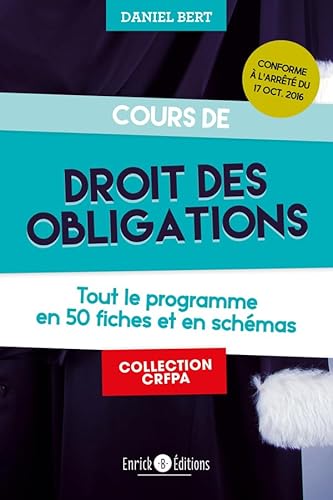 DANIEL BERT

CONFORME À L'ARRÊTÉ DU 17 OCT. 2016

COURS DE

DROIT DES OBLIGATIONS

Tout le programme en 50 fiches et en schémas

COLLECTION CRFPA

Enrick B Éditions